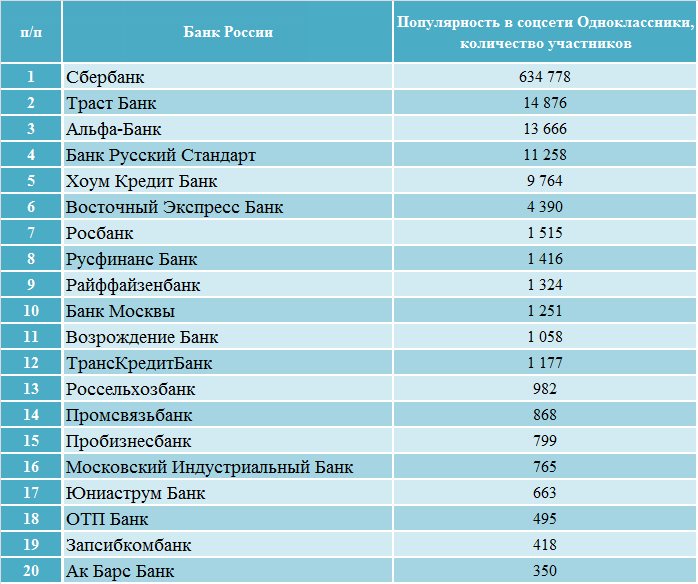 | п/п | Банк России | Популярность в соцсети Одноклассники, количество участников |
|---|---|---|
| 1 | Сбербанк | 634 778 |
| 2 | Траст Банк | 14 876 |
| 3 | Альфа-Банк | 13 666 |
| 4 | Банк Русский Стандарт | 11 258 |
| 5 | Хоум Кредит Банк | 9 764 |
| 6 | Восточный Экспресс Банк | 4 390 |
| 7 | Росбанк | 1 515 |
| 8 | Русфинанс Банк | 1 416 |
| 9 | Райффайзенбанк | 1 324 |
| 10 | Банк Москвы | 1 251 |
| 11 | Возрождение Банк | 1 058 |
| 12 | ТрансКредитБанк | 1 177 |
| 13 | Россельхозбанк | 982 |
| 14 | Промсвязьбанк | 868 |
| 15 | Пробизнесбанк | 799 |
| 16 | Московский Индустриальный Банк | 765 |
| 17 | Юниаструм Банк | 663 |
| 18 | ОТП Банк | 495 |
| 19 | Запсибкомбанк | 418 |
| 20 | Ак Барс Банк | 350 |